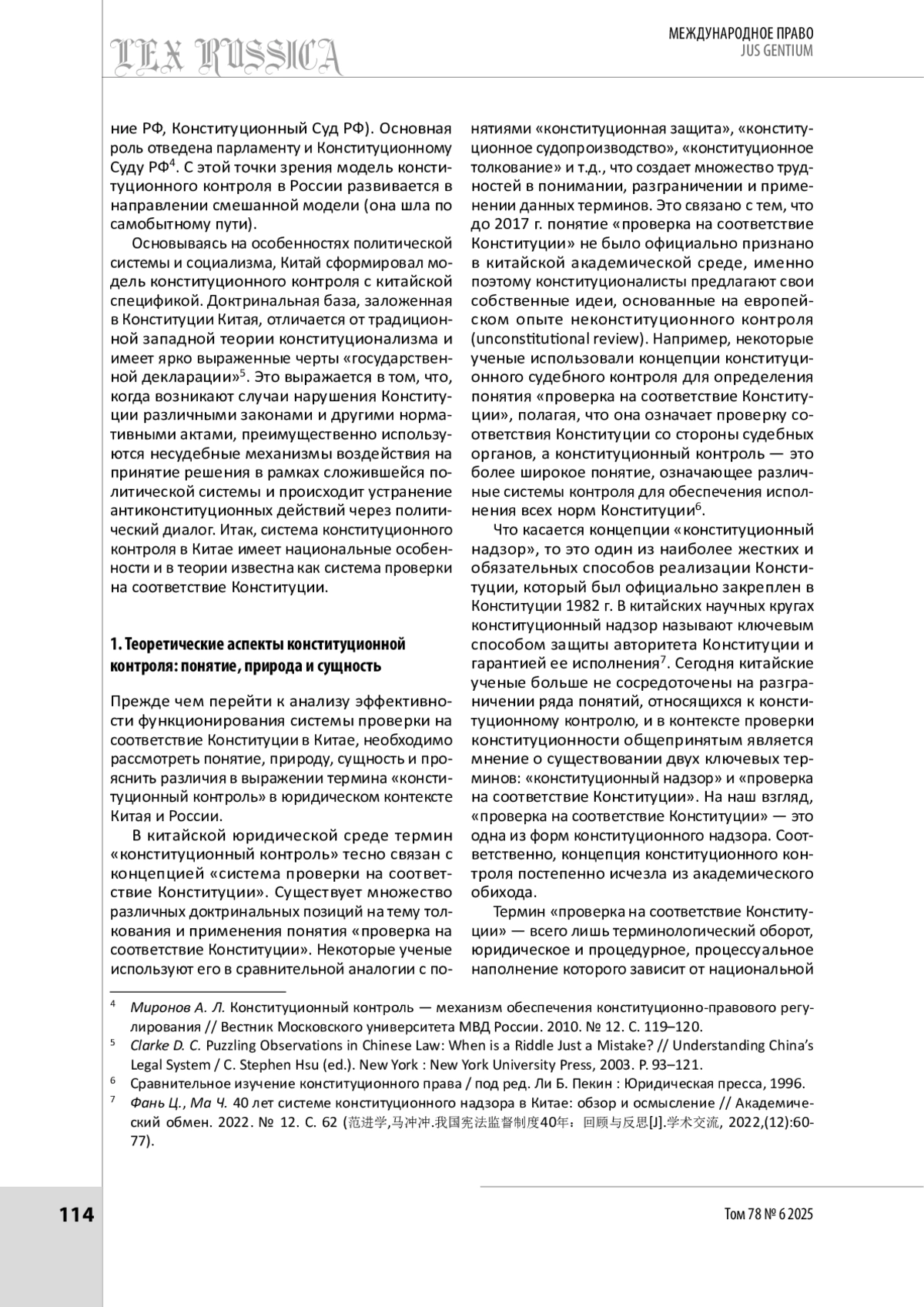 LEX RUSSICA

МЕЖДУНАРОДНОЕ ПРАВО
JUS GENTIUM

ние РФ, Конституционный Суд РФ). Основная роль отведена парламенту и Конституционному Суду РФ$^4$. С этой точки зрения модель конституционного контроля в России развивается в направлении смешанной модели (она шла по самобытному пути).

Основываясь на особенностях политической системы и социализма, Китай сформировал модель конституционного контроля с китайской спецификой. Доктринальная база, заложенная в Конституции Китая, отличается от традиционной западной теории конституционализма и имеет ярко выраженные черты «государственной декларации»$^5$. Это выражается в том, что, когда возникают случаи нарушения Конституции различными законами и другими нормативными актами, преимущественно используются несудебные механизмы воздействия на принятие решения в рамках сложившейся политической системы и происходит устранение антиконституционных действий через политический диалог. Итак, система конституционного контроля в Китае имеет национальные особенности и в теории известна как система проверки на соответствие Конституции.

1. Теоретические аспекты конституционной контроля: понятие, природа и сущность

Прежде чем перейти к анализу эффективности функционирования системы проверки на соответствие Конституции в Китае, необходимо рассмотреть понятие, природу, сущность и прояснить различия в выражении термина «конституционный контроль» в юридическом контексте Китая и России.

В китайской юридической среде термин «конституционный контроль» тесно связан с концепцией «система проверки на соответствие Конституции». Существует множество различных доктринальных позиций на тему толкования и применения понятия «проверка на соответствие Конституции». Некоторые ученые используют его в сравнительной аналогии с понятиями «конституционная защита», «конституционное судопроизводство», «конституционное толкование» и т.д., что создает множество трудностей в понимании, разграничении и применении данных терминов. Это связано с тем, что до 2017 г. понятие «проверка на соответствие Конституции» не было официально признано в китайской академической среде, именно поэтому конституционалисты предлагают свои собственные идеи, основанные на европейском опыте неконституционного контроля (unconstitutional review). Например, некоторые ученые использовали концепции конституционного судебного контроля для определения понятия «проверка на соответствие Конституции», полагая, что она означает проверку соответствия Конституции со стороны судебных органов, а конституционный контроль — это более широкое понятие, означающее различные системы контроля для обеспечения исполнения всех норм Конституции$^6$.

Что касается концепции «конституционный надзор», то это один из наиболее жестких и обязательных способов реализации Конституции, который был официально закреплен в Конституции 1982 г. В китайских научных кругах конституционный надзор называют ключевым способом защиты авторитета Конституции и гарантией ее исполнения$^7$. Сегодня китайские ученые больше не сосредоточены на разграничении ряда понятий, относящихся к конституционному контролю, и в контексте проверки конституционности общепринятым является мнение о существовании двух ключевых терминов: «конституционный надзор» и «проверка на соответствие Конституции». На наш взгляд, «проверка на соответствие Конституции» — это одна из форм конституционного надзора. Соответственно, концепция конституционного контроля постепенно исчезла из академического обихода.

Термин «проверка на соответствие Конституции» — всего лишь терминологический оборот, юридическое и процедурное, процессуальное наполнение которого зависит от национальной

$^4$ Миронов А. Л. Конституционный контроль — механизм обеспечения конституционно-правового регулирования // Вестник Московского университета МВД России. 2010. № 12. С. 119–120.
$^5$ Clarke D. C. Puzzling Observations in Chinese Law: When is a Riddle Just a Mistake? // Understanding China's Legal System / C. Stephen Hsu (ed.). New York : New York University Press, 2003. P. 93–121.
$^6$ Сравнительное изучение конституционного права / под ред. Ли Б. Пекин : Юридическая пресса, 1996.
$^7$ Фань Ц., Ма Ч. 40 лет системе конституционного надзора в Китае: обзор и осмысление // Академический обмен. 2022. № 12. С. 62 (范进学,马冲冲.我国宪法监督制度40年：回顾与反思[J].学术交流, 2022,(12):60-77).

114

Том 78 № 6 2025